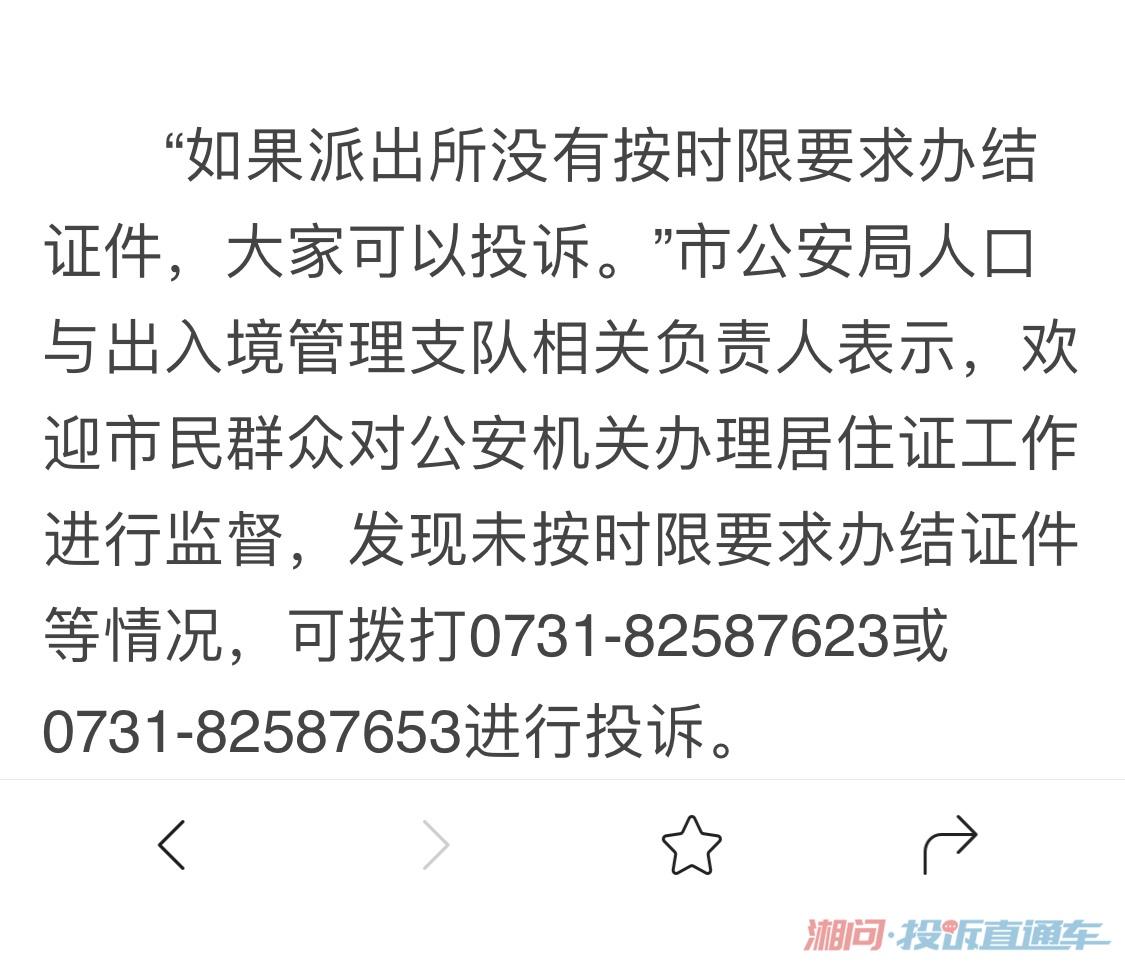 “如果派出所没有按时限要求办结证件，大家可以投诉。”市公安局人口与出入境管理支队相关负责人表示，欢迎市民群众对公安机关办理居住证工作进行监督，发现未按时限要求办结证件等情况，可拨打0731-82587623或0731-82587653进行投诉。

湘问·投诉直通车